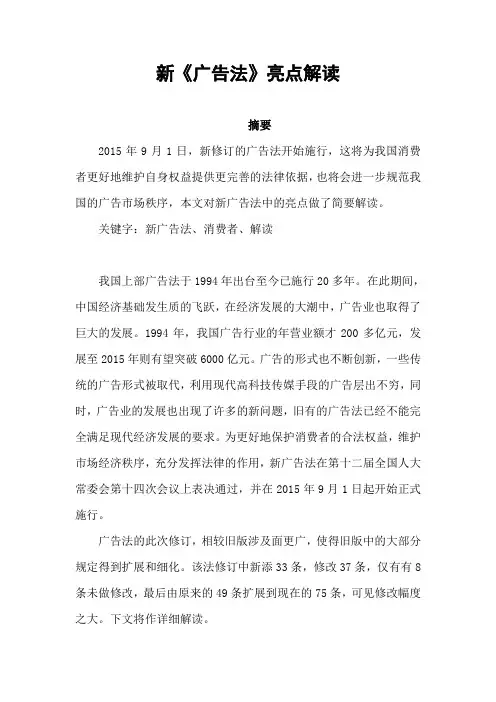 新《广告法》亮点解读

摘要

2015 年 9 月 1 日，新修订的广告法开始施行，这将为我国消费者更好地维护自身权益提供更完善的法律依据，也将会进一步规范我国的广告市场秩序，本文对新广告法中的亮点做了简要解读。

关键字：新广告法、消费者、解读

我国上部广告法于 1994 年出台至今已施行 20 多年。在此期间，中国经济基础发生质的飞跃，在经济发展的大潮中，广告业也取得了巨大的发展。1994 年，我国广告行业的年营业额才 200 多亿元，发展至 2015 年则有望突破 6000 亿元。广告的形式也不断创新，一些传统的广告形式被取代，利用现代高科技传媒手段的广告层出不穷，同时，广告业的发展也出现了许多的新问题，旧有的广告法已经不能完全满足现代经济发展的要求。为更好地保护消费者的合法权益，维护市场经济秩序，充分发挥法律的作用，新广告法在第十二届全国人大常委会第十四次会议上表决通过，并在 2015 年 9 月 1 日起开始正式施行。

广告法的此次修订，相较旧版涉及面更广，使得旧版中的大部分规定得到扩展和细化。该法修订中新添 33 条，修改 37 条，仅有有 8 条未做修改，最后由原来的 49 条扩展到现在的 75 条，可见修改幅度之大。下文将作详细解读。